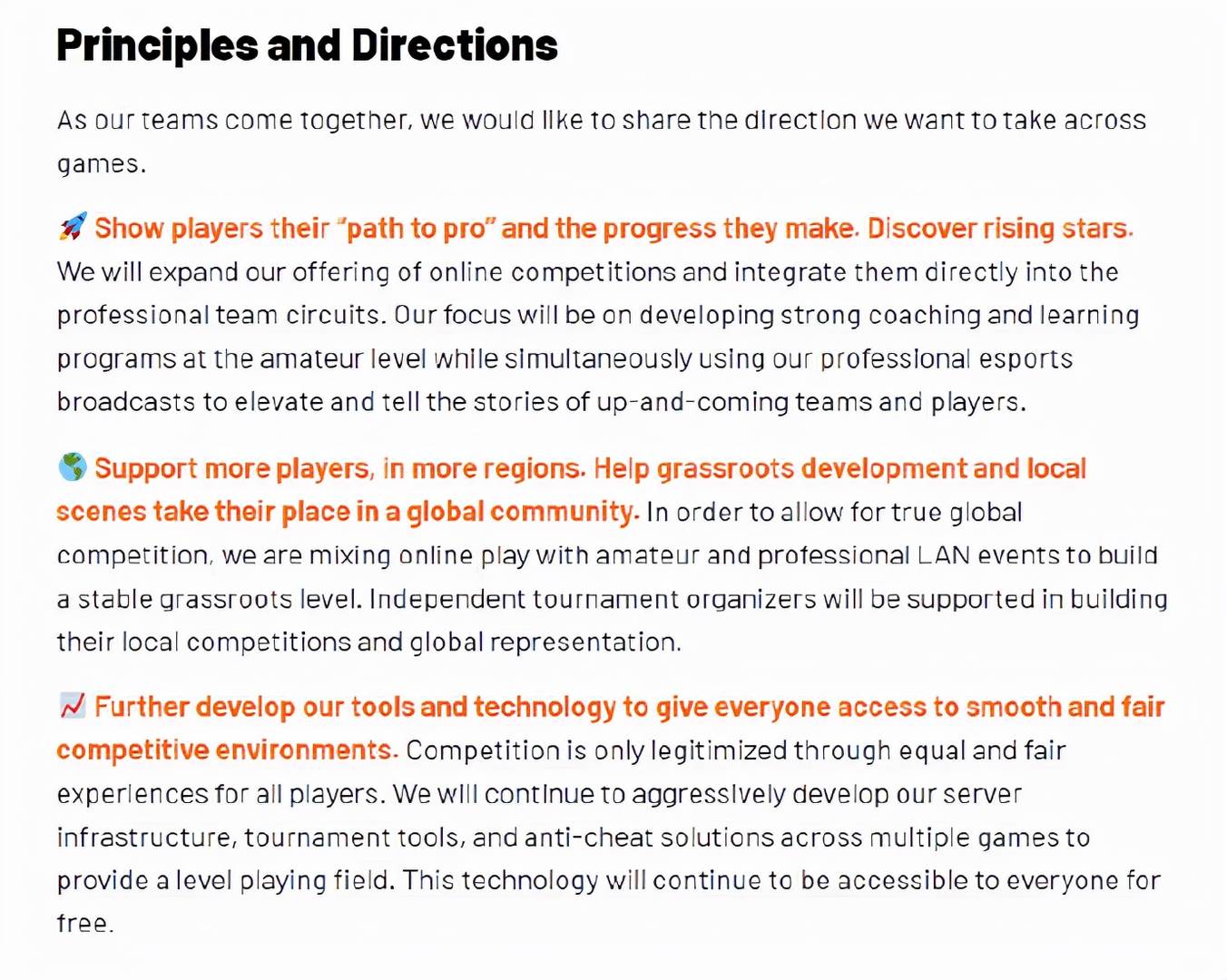 Principles and Directions

As our teams come together, we would like to share the direction we want to take across games.

🚀 Show players their "path to pro" and the progress they make. Discover rising stars. We will expand our offering of online competitions and integrate them directly into the professional team circuits. Our focus will be on developing strong coaching and learning programs at the amateur level while simultaneously using our professional esports broadcasts to elevate and tell the stories of up-and-coming teams and players.

🌎 Support more players, in more regions. Help grassroots development and local scenes take their place in a global community. In order to allow for true global competition, we are mixing online play with amateur and professional LAN events to build a stable grassroots level. Independent tournament organizers will be supported in building their local competitions and global representation.

📈 Further develop our tools and technology to give everyone access to smooth and fair competitive environments. Competition is only legitimized through equal and fair experiences for all players. We will continue to aggressively develop our server infrastructure, tournament tools, and anti-cheat solutions across multiple games to provide a level playing field. This technology will continue to be accessible to everyone for free.